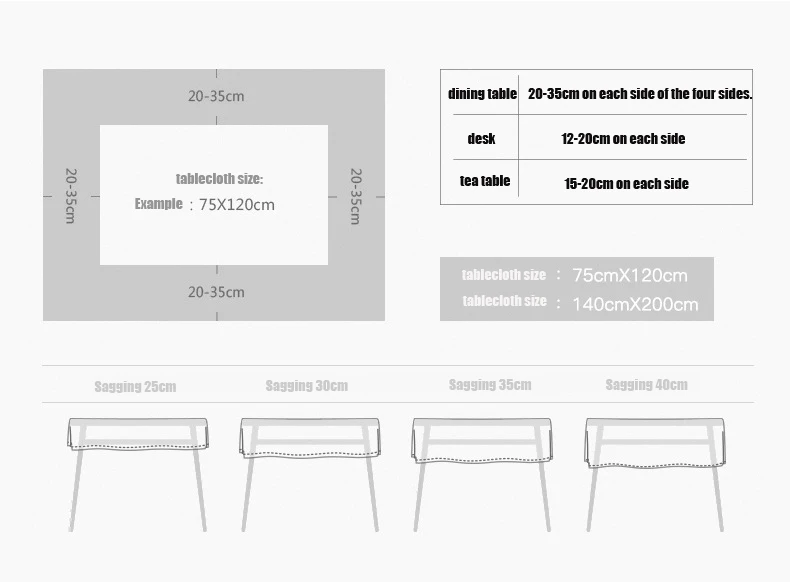 20-35cm

20-35cm

tablecloth size:

Example : 75X120cm

20-35cm

20-35cm

| dining table | 20-35cm on each side of the four sides. |
|---|---|
| desk | 12-20cm on each side |
| tea table | 15-20cm on each side |

tablecloth size : 75cmX120cm
tablecloth size : 140cmX200cm

Sagging 25cm

Sagging 30cm

Sagging 35cm

Sagging 40cm